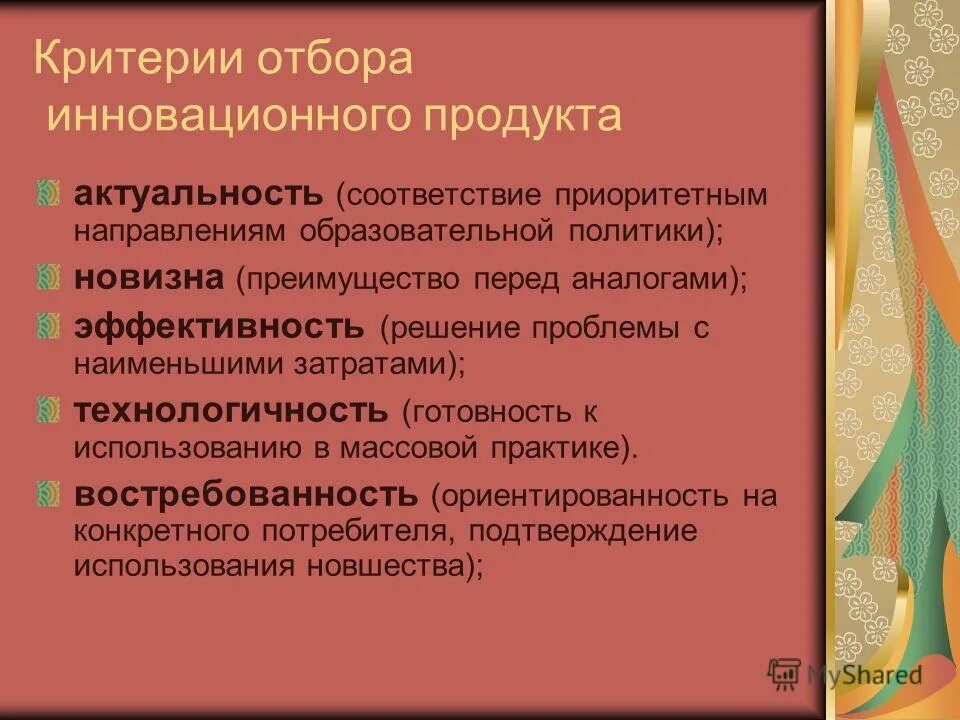 Критерии отбора инновационного продукта

актуальность (соответствие приоритетным направлениям образовательной политики);

новизна (преимущество перед аналогами);

эффективность (решение проблемы с наименьшими затратами);

технологичность (готовность к использованию в массовой практике).

востребованность (ориентированность на конкретного потребителя, подтверждение использования новшества);

MyShared